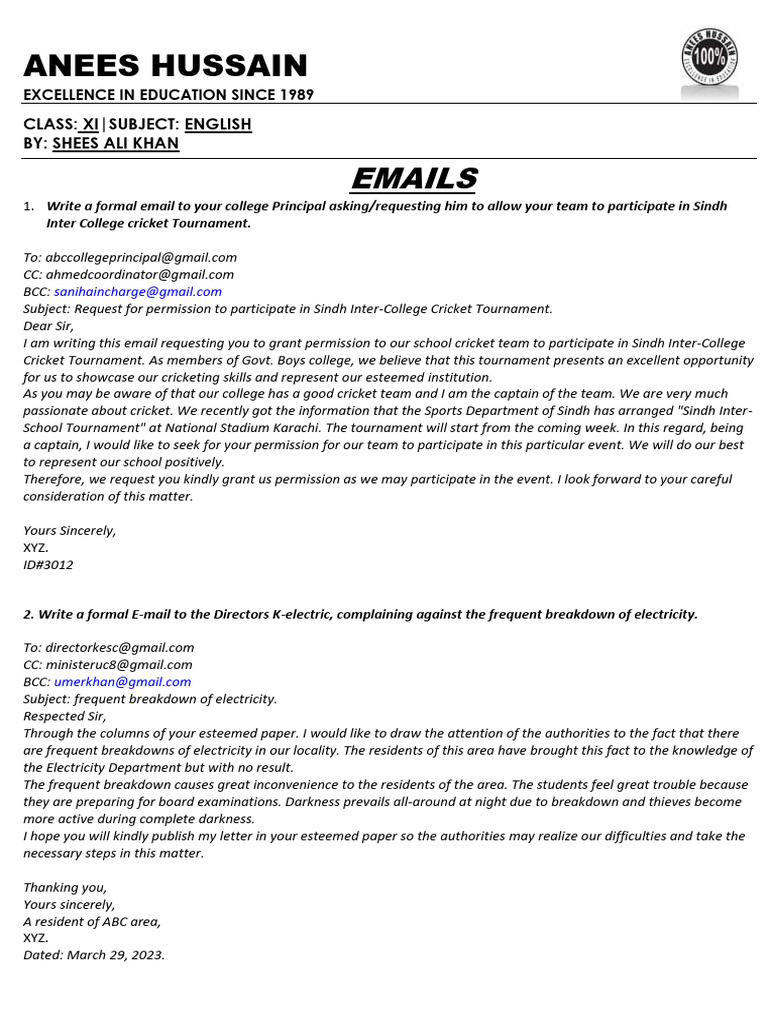 ANEES HUSSAIN
EXCELLENCE IN EDUCATION SINCE 1989

ANEES HUSSAIN 100% EXCELLENCE IN EDUCATION

CLASS: XI|SUBJECT: ENGLISH
BY: SHEES ALI KHAN

EMAILS

1. Write a formal email to your college Principal asking/requesting him to allow your team to participate in Sindh Inter College cricket Tournament.

To: abccollegeprincipal@gmail.com
CC: ahmedcoordinator@gmail.com
BCC: sanihaincharge@gmail.com
Subject: Request for permission to participate in Sindh Inter-College Cricket Tournament.
Dear Sir,
I am writing this email requesting you to grant permission to our school cricket team to participate in Sindh Inter-College Cricket Tournament. As members of Govt. Boys college, we believe that this tournament presents an excellent opportunity for us to showcase our cricketing skills and represent our esteemed institution.
As you may be aware of that our college has a good cricket team and I am the captain of the team. We are very much passionate about cricket. We recently got the information that the Sports Department of Sindh has arranged "Sindh Inter-School Tournament" at National Stadium Karachi. The tournament will start from the coming week. In this regard, being a captain, I would like to seek for your permission for our team to participate in this particular event. We will do our best to represent our school positively.
Therefore, we request you kindly grant us permission as we may participate in the event. I look forward to your careful consideration of this matter.

Yours Sincerely,
XYZ.
ID#3012

2. Write a formal E-mail to the Directors K-electric, complaining against the frequent breakdown of electricity.

To: directorkesc@gmail.com
CC: ministeruc8@gmail.com
BCC: umerkhan@gmail.com
Subject: frequent breakdown of electricity.
Respected Sir,
Through the columns of your esteemed paper. I would like to draw the attention of the authorities to the fact that there are frequent breakdowns of electricity in our locality. The residents of this area have brought this fact to the knowledge of the Electricity Department but with no result.
The frequent breakdown causes great inconvenience to the residents of the area. The students feel great trouble because they are preparing for board examinations. Darkness prevails all-around at night due to breakdown and thieves become more active during complete darkness.
I hope you will kindly publish my letter in your esteemed paper so the authorities may realize our difficulties and take the necessary steps in this matter.

Thanking you,
Yours sincerely,
A resident of ABC area,
XYZ.
Dated: March 29, 2023.